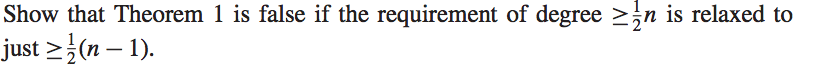 Show that Theorem 1 is false if the requirement of degree $\geq \frac{1}{2}n$ is relaxed to just $\geq \frac{1}{2}(n-1)$.